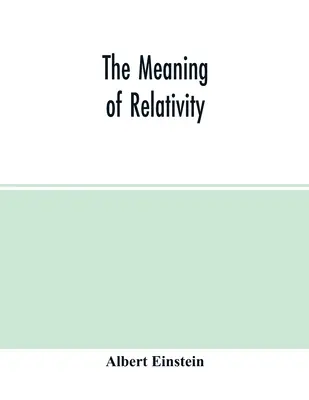 The Meaning of Relativity

Albert Einstein